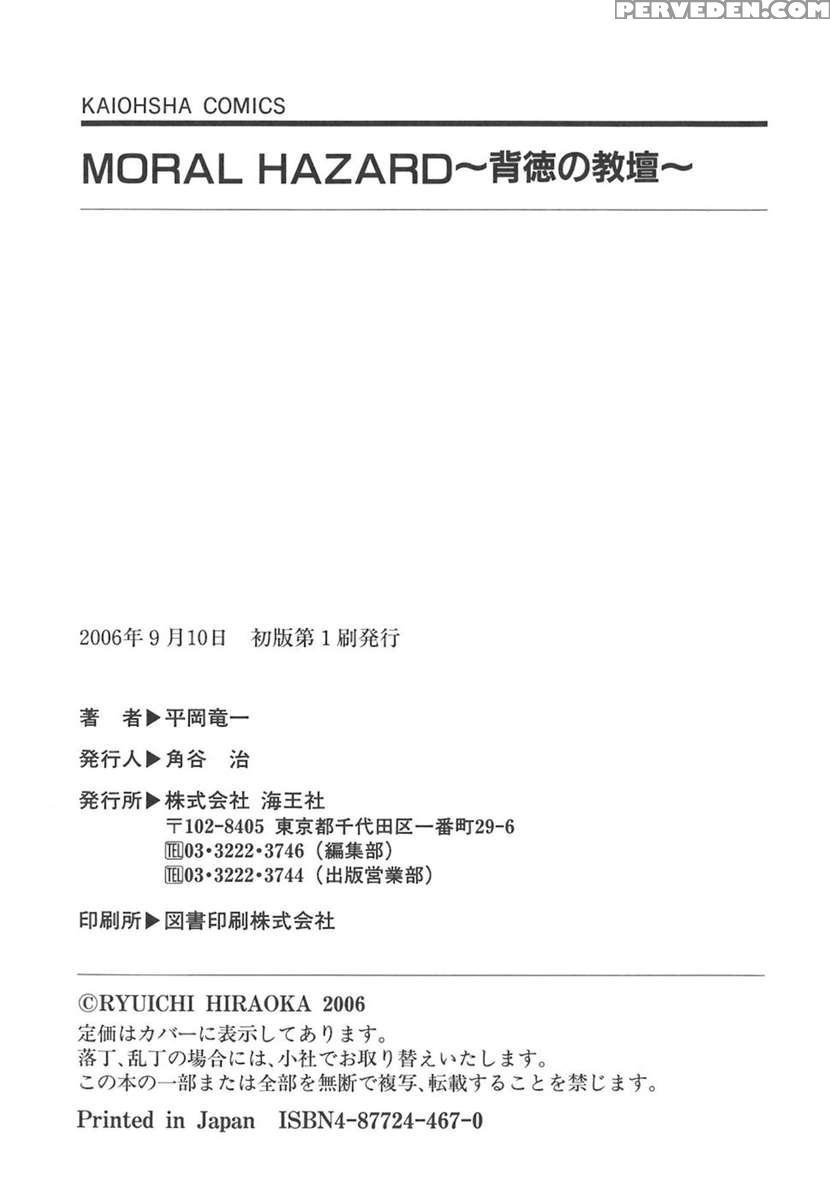 PERVEDEN.COM

KAIOHSHA COMICS

MORAL HAZARD〜背徳の教壇〜

2006年9月10日　初版第1刷発行

著　者▶平岡竜一

発行人▶角谷　治

発行所▶株式会社 海王社
〒102-8405 東京都千代田区一番町29-6
℡03・3222・3746（編集部）
℡03・3222・3744（出版営業部）

印刷所▶図書印刷株式会社

©RYUICHI HIRAOKA 2006
定価はカバーに表示してあります。
落丁、乱丁の場合には、小社でお取り替えいたします。
この本の一部または全部を無断で複写、転載することを禁じます。
Printed in Japan　ISBN4-87724-467-0